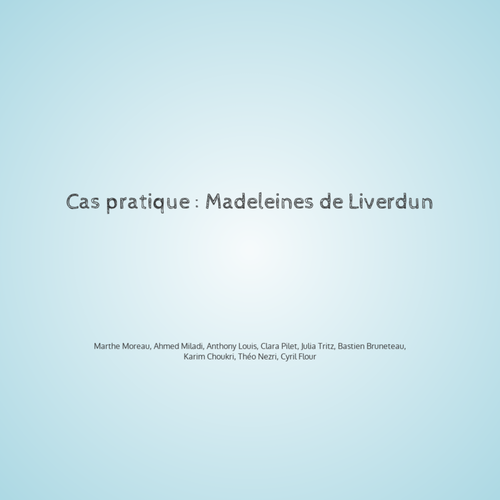 Cas pratique : Madeleines de Liverdun

Marthe Moreau, Ahmed Miladi, Anthony Louis, Clara Pilet, Julia Tritz, Bastien Bruneteau, Karim Choukri, Théo Nezri, Cyril Flour